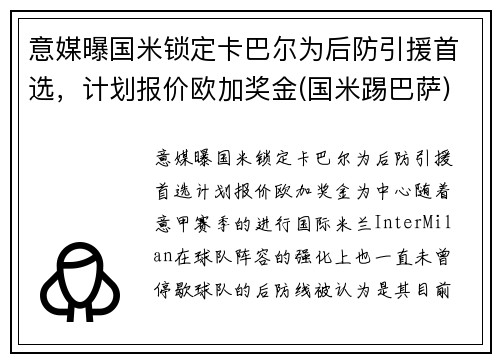 意媒曝国米锁定卡巴尔为后防引援首选，计划报价欧加奖金(国米踢巴萨)

意媒曝国米锁定卡巴尔为后防引援首选计划报价欧加奖金为中心随着意甲赛季的进行国际米兰InterMilan在球队阵容的强化上也一直未曾停歇球队的后防线被认为是其目前